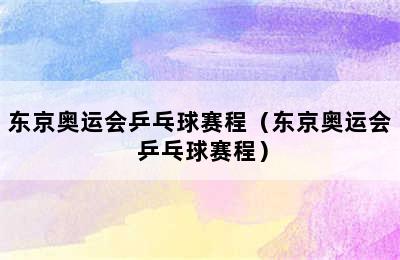 东京奥运会乒乓球赛程（东京奥运会乒乓球赛程）